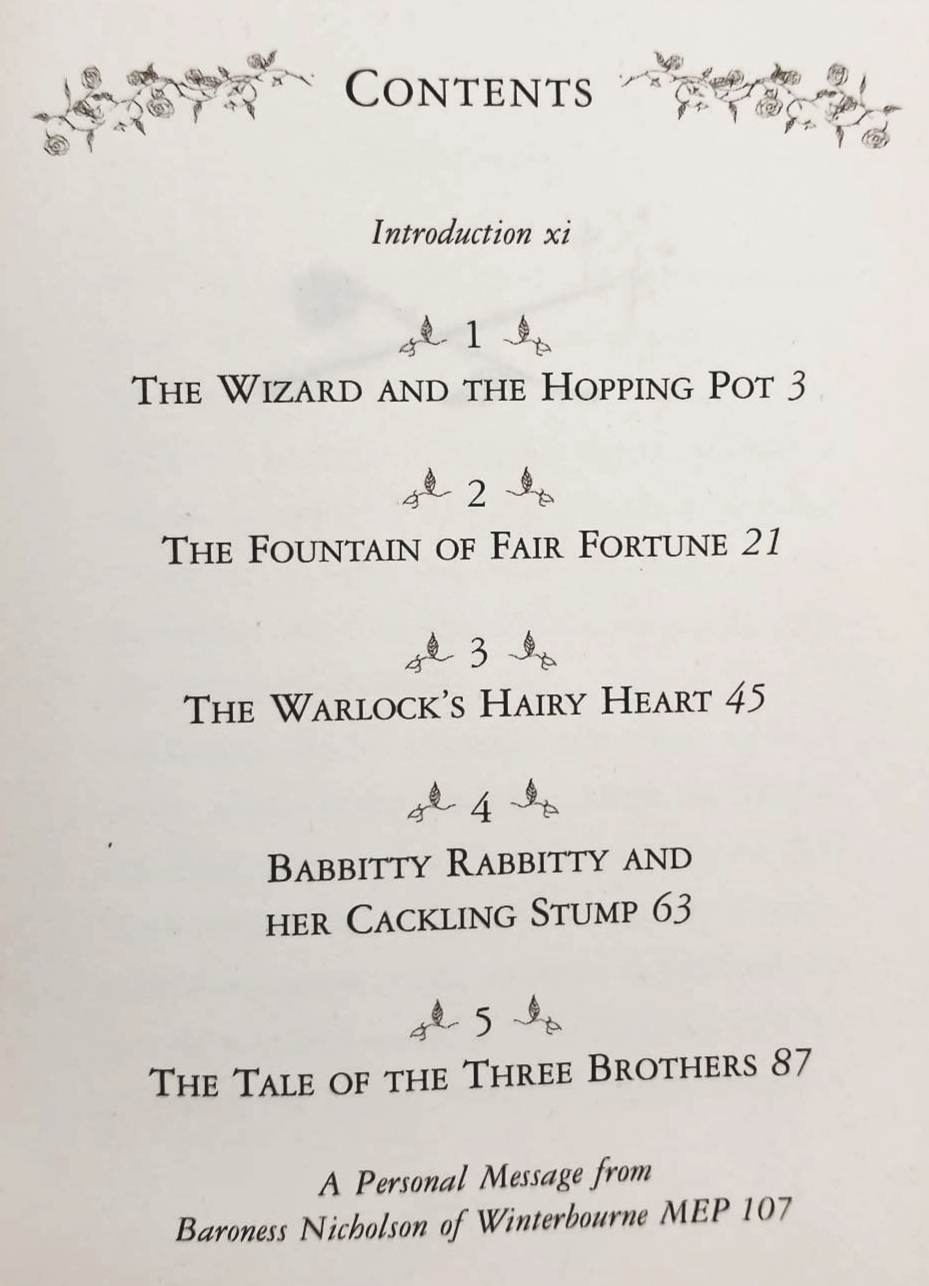 CONTENTS

Introduction xi

1

THE WIZARD AND THE HOPPING POT 3

2

THE FOUNTAIN OF FAIR FORTUNE 21

3

THE WARLOCK'S HAIRY HEART 45

4

BABBITTY RABBITTY AND HER CACKLING STUMP 63

5

THE TALE OF THE THREE BROTHERS 87

A Personal Message from Baroness Nicholson of Winterbourne MEP 107